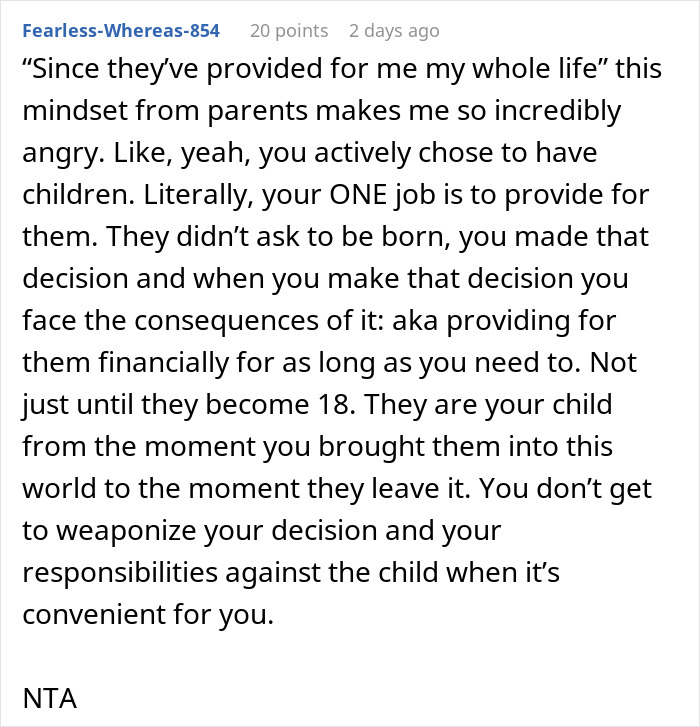 Fearless-Whereas-854 20 points 2 days ago

“Since they’ve provided for me my whole life” this mindset from parents makes me so incredibly angry. Like, yeah, you actively chose to have children. Literally, your ONE job is to provide for them. They didn’t ask to be born, you made that decision and when you make that decision you face the consequences of it: aka providing for them financially for as long as you need to. Not just until they become 18. They are your child from the moment you brought them into this world to the moment they leave it. You don’t get to weaponize your decision and your responsibilities against the child when it’s convenient for you.

NTA